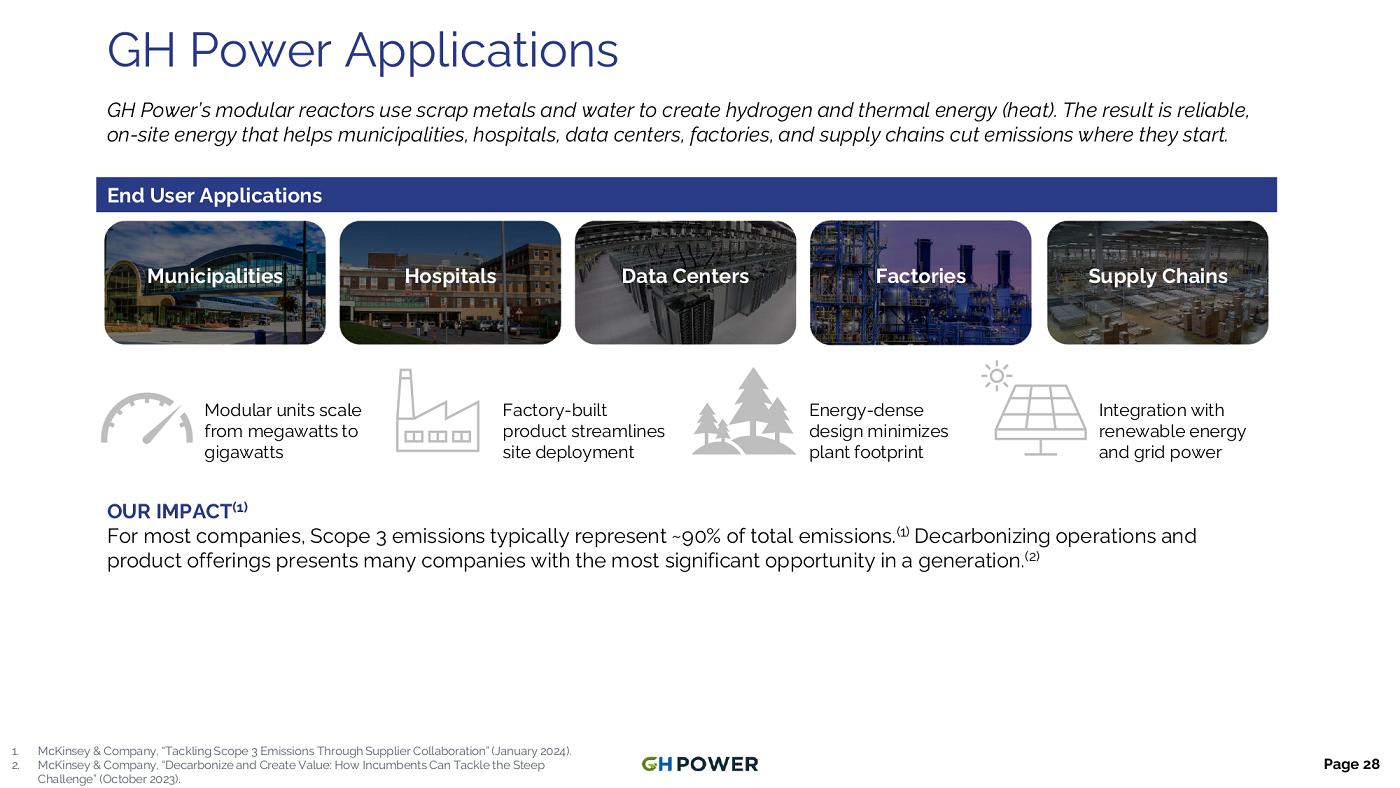 GH Power Applications

GH Power's modular reactors use scrap metals and water to create hydrogen and thermal energy (heat). The result is reliable, on-site energy that helps municipalities, hospitals, data centers, factories, and supply chains cut emissions where they start.

End User Applications

Municipalities

Hospitals

Data Centers

Factories

Supply Chains

Modular units scale from megawatts to gigawatts

Factory-built product streamlines site deployment

Energy-dense design minimizes plant footprint

Integration with renewable energy and grid power

OUR IMPACT$^{(1)}$

For most companies, Scope 3 emissions typically represent ~90% of total emissions.$^{(1)}$ Decarbonizing operations and product offerings presents many companies with the most significant opportunity in a generation.$^{(2)}$

1. McKinsey & Company, "Tackling Scope 3 Emissions Through Supplier Collaboration" (January 2024).
2. McKinsey & Company, "Decarbonize and Create Value: How Incumbents Can Tackle the Steep Challenge" (October 2023).

GH POWER

Page 28